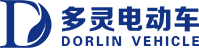 D 多灵电动车
DORLIN VEHICLE